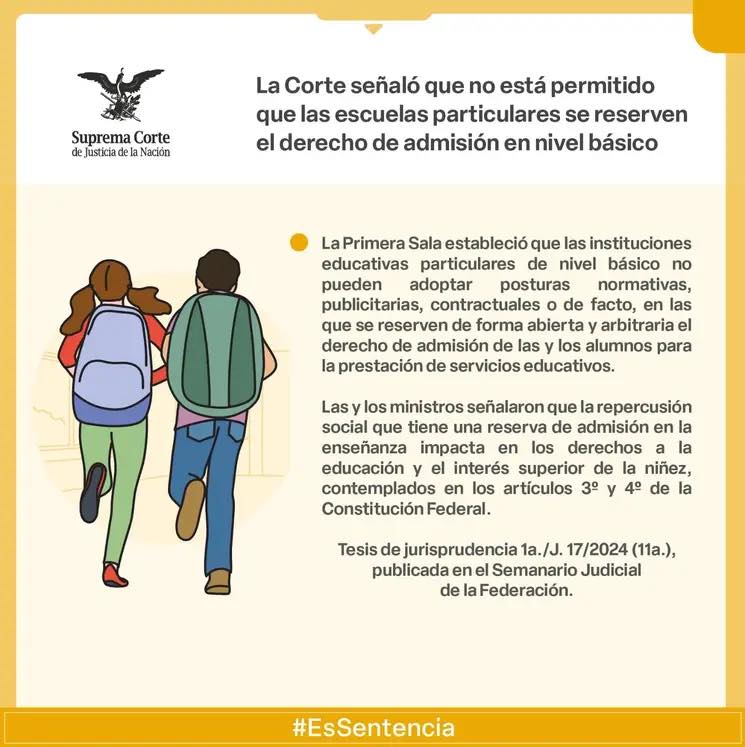 Suprema Corte
de Justicia de la Nación

La Corte señaló que no está permitido que las escuelas particulares se reserven el derecho de admisión en nivel básico

La Primera Sala estableció que las instituciones educativas particulares de nivel básico no pueden adoptar posturas normativas, publicitarias, contractuales o de facto, en las que se reserven de forma abierta y arbitraria el derecho de admisión de las y los alumnos para la prestación de servicios educativos.

Las y los ministros señalaron que la repercusión social que tiene una reserva de admisión en la enseñanza impacta en los derechos a la educación y el interés superior de la niñez, contemplados en los artículos 3º y 4º de la Constitución Federal.

Tesis de jurisprudencia 1a./J. 17/2024 (11a.), publicada en el Semanario Judicial de la Federación.

#EsSentencia